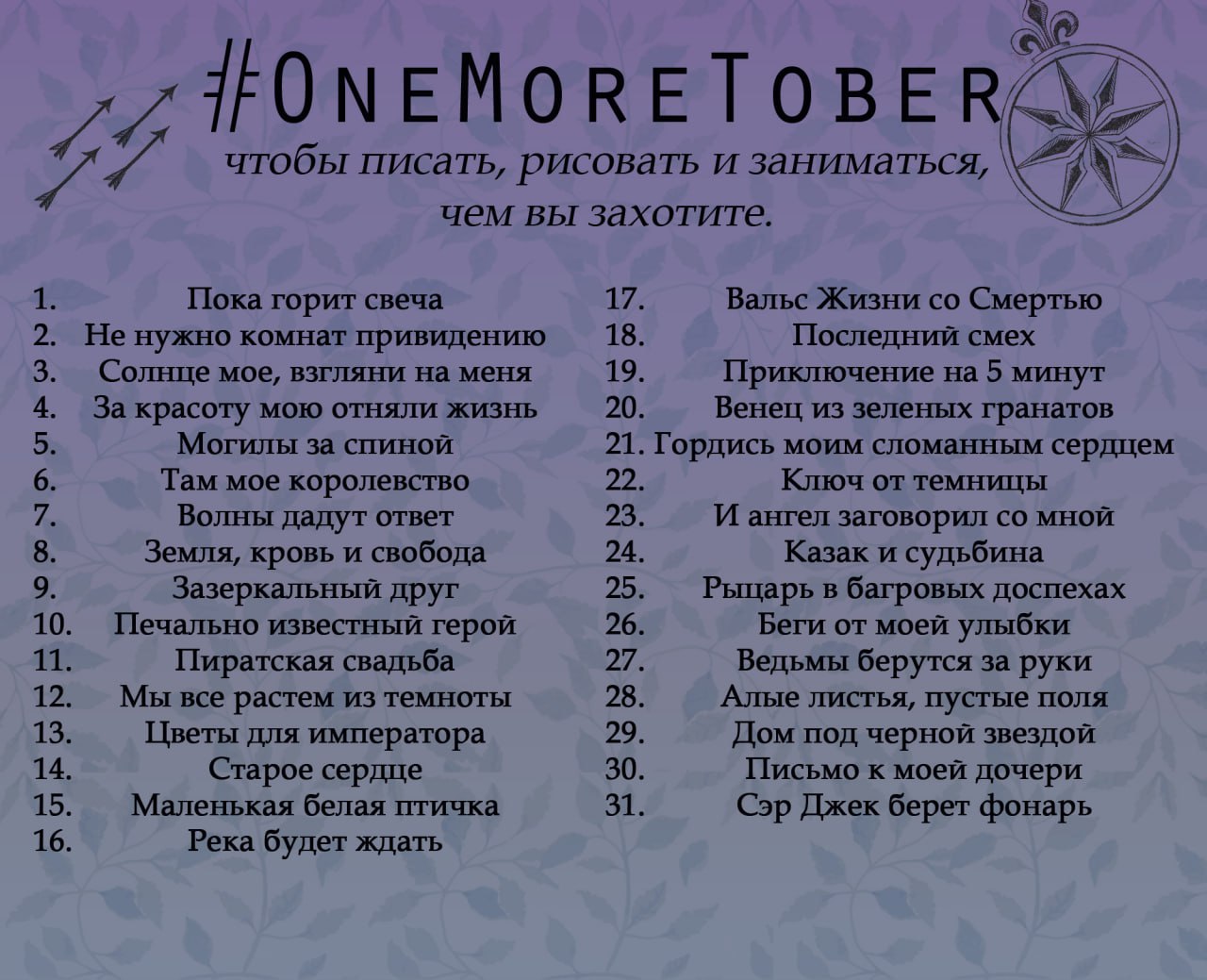 #OneMoreTober

чтобы писать, рисовать и заниматься, чем вы захотите.

1. Пока горит свеча
2. Не нужно комнат привидению
3. Солнце мое, взгляни на меня
4. За красоту мою отняли жизнь
5. Могилы за спиной
6. Там мое королевство
7. Волны дадут ответ
8. Земля, кровь и свобода
9. Зазеркальный друг
10. Печально известный герой
11. Пиратская свадьба
12. Мы все растем из темноты
13. Цветы для императора
14. Старое сердце
15. Маленькая белая птичка
16. Река будет ждать

17. Вальс Жизни со Смертью
18. Последний смех
19. Приключение на 5 минут
20. Венец из зеленых гранатов
21. Гордись моим сломанным сердцем
22. Ключ от темницы
23. И ангел заговорил со мной
24. Казак и судьбина
25. Рыцарь в багровых доспехах
26. Беги от моей улыбки
27. Ведьмы берутся за руки
28. Алые листья, пустые поля
29. Дом под черной звездой
30. Письмо к моей дочери
31. Сэр Джек берет фонарь